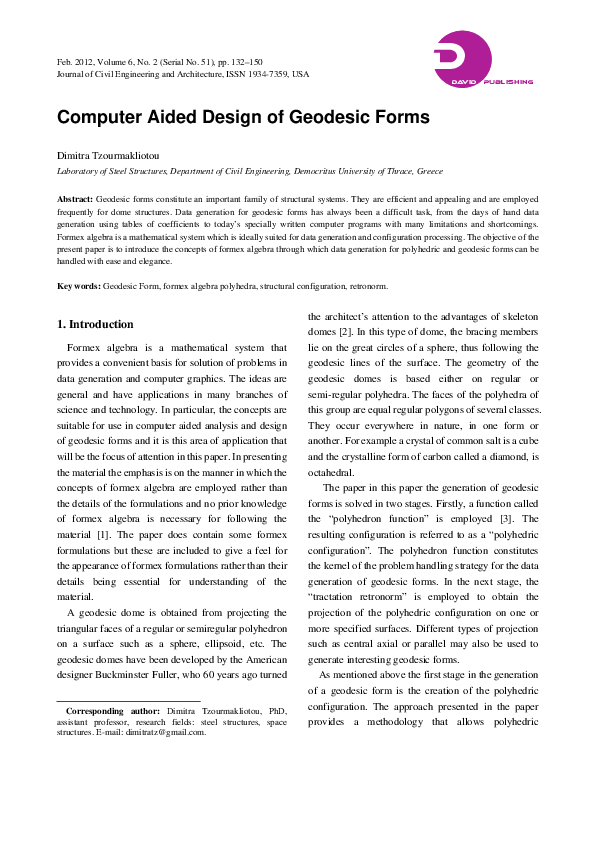 Feb. 2012, Volume 6, No. 2 (Serial No. 51), pp. 132–150
Journal of Civil Engineering and Architecture, ISSN 1934-7359, USA

DAVID PUBLISHING

Computer Aided Design of Geodesic Forms

Dimitra Tzourmakliotou

Laboratory of Steel Structures, Department of Civil Engineering, Democritus University of Thrace, Greece

Abstract: Geodesic forms constitute an important family of structural systems. They are efficient and appealing and are employed frequently for dome structures. Data generation for geodesic forms has always been a difficult task, from the days of hand data generation using tables of coefficients to today's specially written computer programs with many limitations and shortcomings. Formex algebra is a mathematical system which is ideally suited for data generation and configuration processing. The objective of the present paper is to introduce the concepts of formex algebra through which data generation for polyhedric and geodesic forms can be handled with ease and elegance.

Key words: Geodesic Form, formex algebra polyhedra, structural configuration, retronorm.

1. Introduction

Formex algebra is a mathematical system that provides a convenient basis for solution of problems in data generation and computer graphics. The ideas are general and have applications in many branches of science and technology. In particular, the concepts are suitable for use in computer aided analysis and design of geodesic forms and it is this area of application that will be the focus of attention in this paper. In presenting the material the emphasis is on the manner in which the concepts of formex algebra are employed rather than the details of the formulations and no prior knowledge of formex algebra is necessary for following the material [1]. The paper does contain some formex formulations but these are included to give a feel for the appearance of formex formulations rather than their details being essential for understanding of the material.

A geodesic dome is obtained from projecting the triangular faces of a regular or semiregular polyhedron on a surface such as a sphere, ellipsoid, etc. The geodesic domes have been developed by the American designer Buckminster Fuller, who 60 years ago turned

Corresponding author: Dimitra Tzourmakliotou, PhD, assistant professor, research fields: steel structures, space structures. E-mail: dimitratz@gmail.com.

the architect's attention to the advantages of skeleton domes [2]. In this type of dome, the bracing members lie on the great circles of a sphere, thus following the geodesic lines of the surface. The geometry of the geodesic domes is based either on regular or semi-regular polyhedra. The faces of the polyhedra of this group are equal regular polygons of several classes. They occur everywhere in nature, in one form or another. For example a crystal of common salt is a cube and the crystalline form of carbon called a diamond, is octahedral.

The paper in this paper the generation of geodesic forms is solved in two stages. Firstly, a function called the "polyhedron function" is employed [3]. The resulting configuration is referred to as a "polyhedric configuration". The polyhedron function constitutes the kernel of the problem handling strategy for the data generation of geodesic forms. In the next stage, the "tractation retronorm" is employed to obtain the projection of the polyhedric configuration on one or more specified surfaces. Different types of projection such as central axial or parallel may also be used to generate interesting geodesic forms.

As mentioned above the first stage in the generation of a geodesic form is the creation of the polyhedric configuration. The approach presented in the paper provides a methodology that allows polyhedric